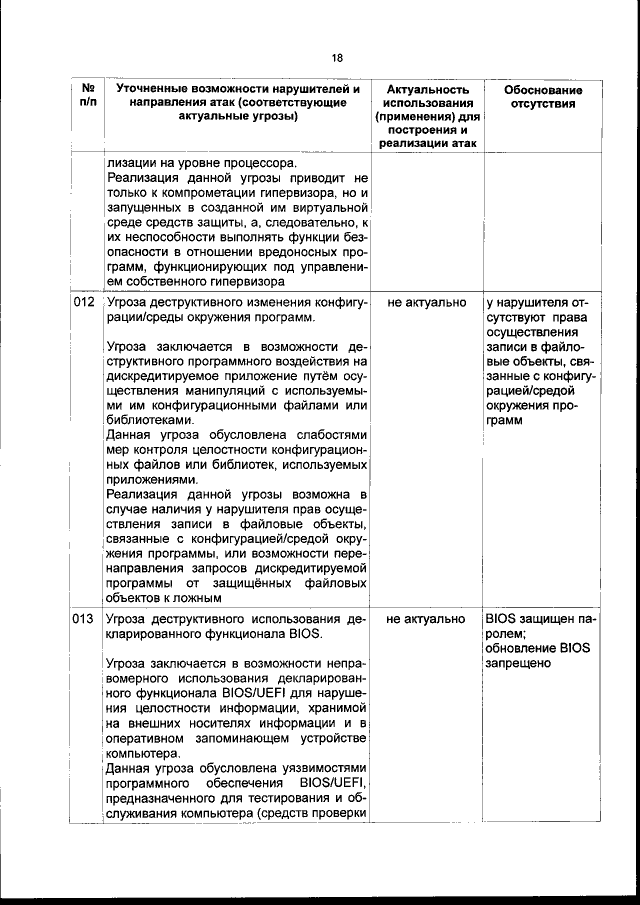 18

| № п/п | Уточненные возможности нарушителей и направления атак (соответствующие актуальные угрозы) | Актуальность использования (применения) для построения и реализации атак | Обоснование отсутствия |
|---|---|---|---|
| | лизации на уровне процессора. Реализация данной угрозы приводит не только к компрометации гипервизора, но и запущенных в созданной им виртуальной среде средств защиты, а, следовательно, к их неспособности выполнять функции безопасности в отношении вредоносных программ, функционирующих под управлением собственного гипервизора | | |
| 012 | Угроза деструктивного изменения конфигурации/среды окружения программ. Угроза заключается в возможности деструктивного программного воздействия на дискредитируемое приложение путём осуществления манипуляций с используемыми им конфигурационными файлами или библиотеками. Данная угроза обусловлена слабостями мер контроля целостности конфигурационных файлов или библиотек, используемых приложениями. Реализация данной угрозы возможна в случае наличия у нарушителя прав осуществления записи в файловые объекты, связанные с конфигурацией/средой окружения программы, или возможности перенаправления запросов дискредитируемой программы от защищённых файловых объектов к ложным | не актуально | у нарушителя отсутствуют права осуществления записи в файловые объекты, связанные с конфигурацией/средой окружения программ |
| 013 | Угроза деструктивного использования декларированного функционала BIOS. Угроза заключается в возможности неправомерного использования декларированного функционала BIOS/UEFI для нарушения целостности информации, хранимой на внешних носителях информации и в оперативном запоминающем устройстве компьютера. Данная угроза обусловлена уязвимостями программного обеспечения BIOS/UEFI, предназначенного для тестирования и обслуживания компьютера (средств проверки | не актуально | BIOS защищен паролем; обновление BIOS запрещено |